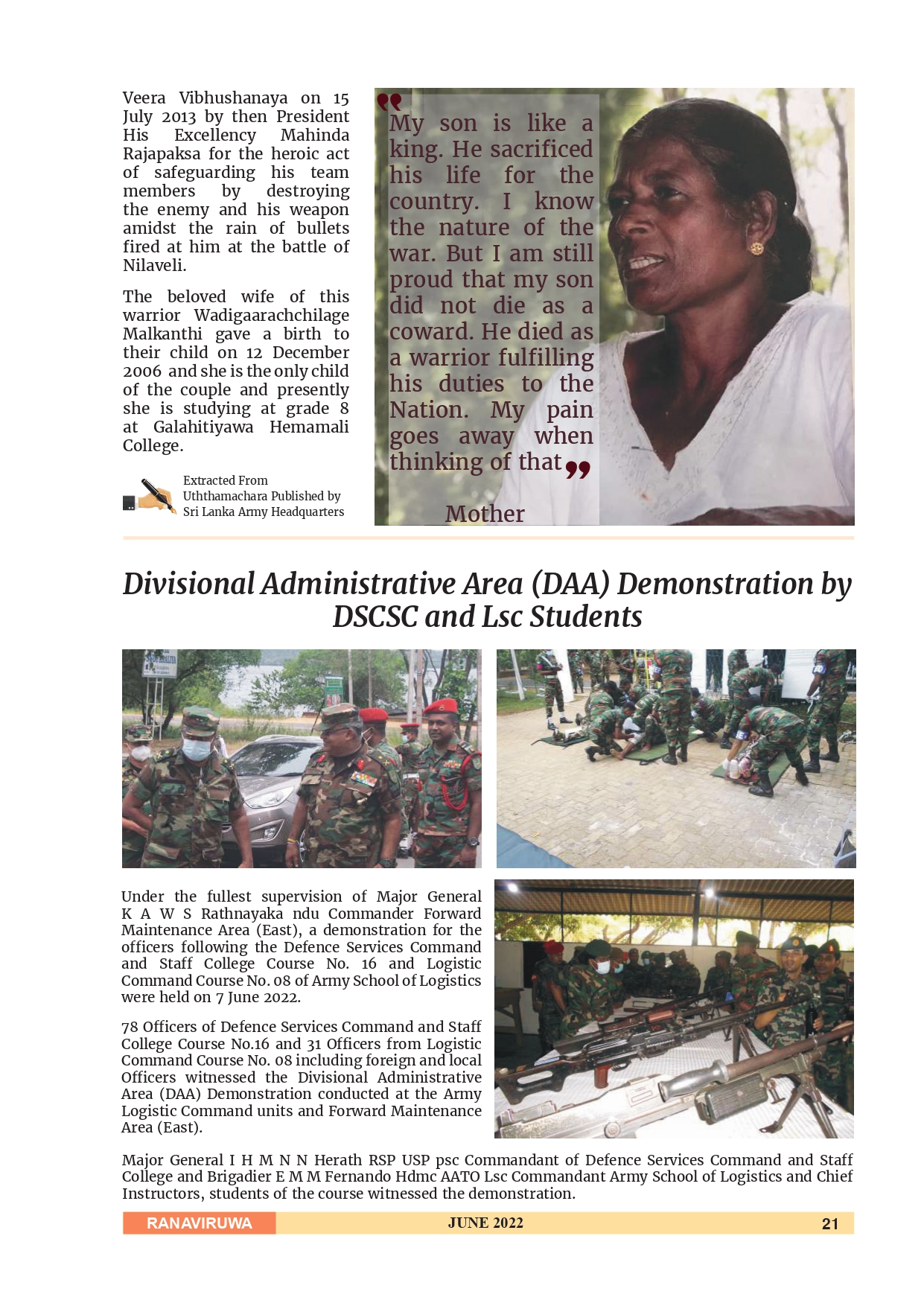 Veera Vibhushanaya on 15 July 2013 by then President His Excellency Mahinda Rajapaksa for the heroic act of safeguarding his team members by destroying the enemy and his weapon amidst the rain of bullets fired at him at the battle of Nilaveli.

The beloved wife of this warrior Wadigaarachchilage Malkanthi gave a birth to their child on 12 December 2006 and she is the only child of the couple and presently she is studying at grade 8 at Galahitiyawa Hemamali College.

Extracted From Uththamachara Published by Sri Lanka Army Headquarters

My son is like a king. He sacrificed his life for the country. I know the nature of the war. But I am still proud that my son did not die as a coward. He died as a warrior fulfilling his duties to the Nation. My pain goes away when thinking of that

Mother

Divisional Administrative Area (DAA) Demonstration by DSCSC and Lsc Students

Under the fullest supervision of Major General K A W S Rathnayaka ndu Commander Forward Maintenance Area (East), a demonstration for the officers following the Defence Services Command and Staff College Course No. 16 and Logistic Command Course No. 08 of Army School of Logistics were held on 7 June 2022.

78 Officers of Defence Services Command and Staff College Course No.16 and 31 Officers from Logistic Command Course No. 08 including foreign and local Officers witnessed the Divisional Administrative Area (DAA) Demonstration conducted at the Army Logistic Command units and Forward Maintenance Area (East).

Major General I H M N N Herath RSP USP psc Commandant of Defence Services Command and Staff College and Brigadier E M M Fernando Hdmc AATO Lsc Commandant Army School of Logistics and Chief Instructors, students of the course witnessed the demonstration.

RANAVIRUWA JUNE 2022 21